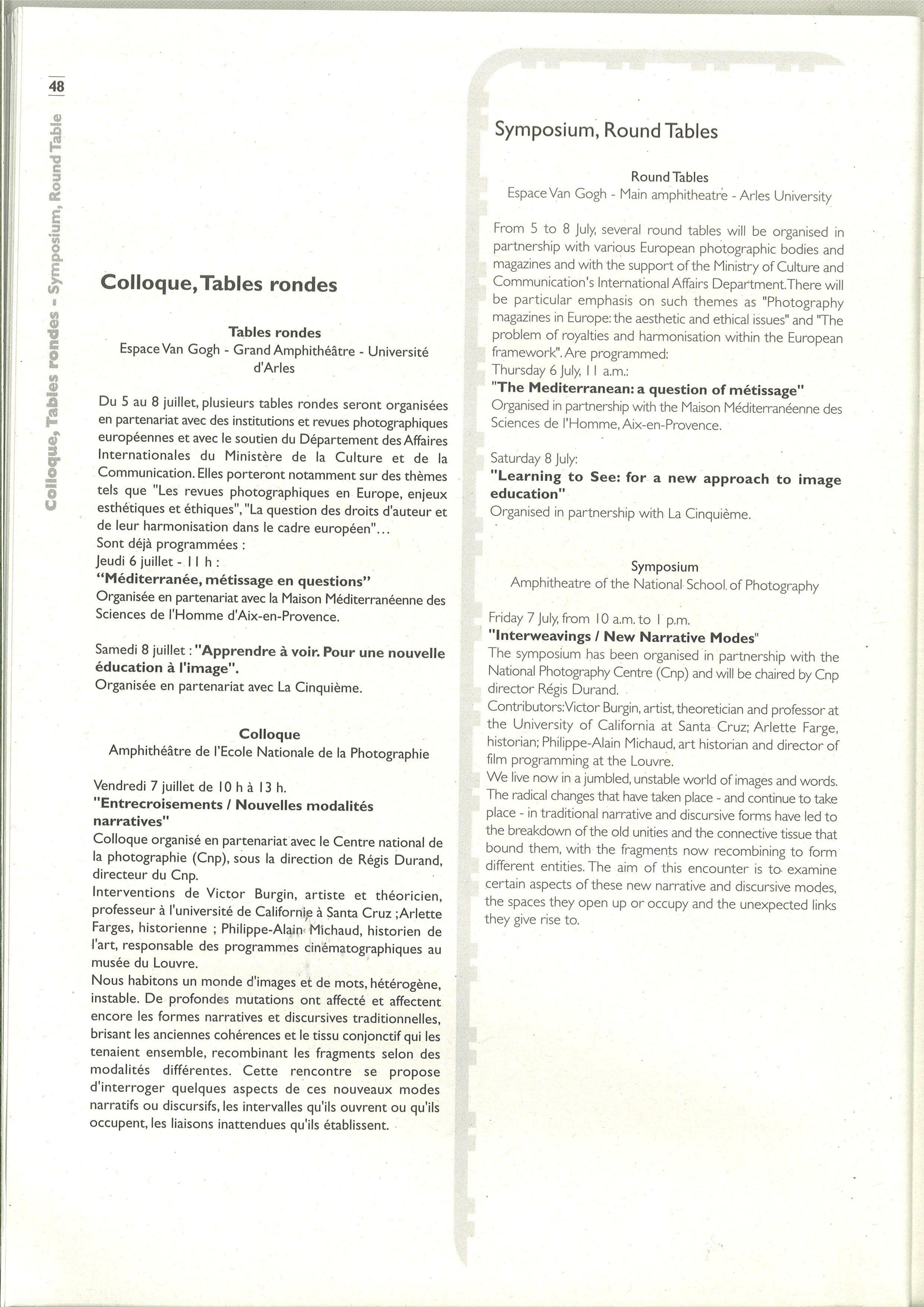 48

Colloque, Tables rondes - Symposium, Round Table

Colloque, Tables rondes

Tables rondes
Espace Van Gogh - Grand Amphithéâtre - Université d'Arles

Du 5 au 8 juillet, plusieurs tables rondes seront organisées en partenariat avec des institutions et revues photographiques européennes et avec le soutien du Département des Affaires Internationales du Ministère de la Culture et de la Communication. Elles porteront notamment sur des thèmes tels que "Les revues photographiques en Europe, enjeux esthétiques et éthiques", "La question des droits d'auteur et de leur harmonisation dans le cadre européen"...
Sont déjà programmées :
Jeudi 6 juillet - 11 h :
"Méditerranée, métissage en questions"
Organisée en partenariat avec la Maison Méditerranéenne des Sciences de l'Homme d'Aix-en-Provence.

Samedi 8 juillet : "Apprendre à voir. Pour une nouvelle éducation à l'image".
Organisée en partenariat avec La Cinquième.

Colloque
Amphithéâtre de l'Ecole Nationale de la Photographie

Vendredi 7 juillet de 10 h à 13 h.
"Entrecroisements / Nouvelles modalités narratives"
Colloque organisé en partenariat avec le Centre national de la photographie (Cnp), sous la direction de Régis Durand, directeur du Cnp.
Interventions de Victor Burgin, artiste et théoricien, professeur à l'université de Californie à Santa Cruz ; Arlette Farges, historienne ; Philippe-Alain Michaud, historien de l'art, responsable des programmes cinématographiques au musée du Louvre.
Nous habitons un monde d'images et de mots, hétérogène, instable. De profondes mutations ont affecté et affectent encore les formes narratives et discursives traditionnelles, brisant les anciennes cohérences et le tissu conjonctif qui les tenaient ensemble, recombinant les fragments selon des modalités différentes. Cette rencontre se propose d'interroger quelques aspects de ces nouveaux modes narratifs ou discursifs, les intervalles qu'ils ouvrent ou qu'ils occupent, les liaisons inattendues qu'ils établissent.

Symposium, Round Tables

Round Tables
Espace Van Gogh - Main amphitheatre - Arles University

From 5 to 8 July, several round tables will be organised in partnership with various European photographic bodies and magazines and with the support of the Ministry of Culture and Communication's International Affairs Department. There will be particular emphasis on such themes as "Photography magazines in Europe: the aesthetic and ethical issues" and "The problem of royalties and harmonisation within the European framework". Are programmed:
Thursday 6 July, 11 a.m.:
"The Mediterranean: a question of métissage"
Organised in partnership with the Maison Méditerranéenne des Sciences de l'Homme, Aix-en-Provence.

Saturday 8 July:
"Learning to See: for a new approach to image education"
Organised in partnership with La Cinquième.

Symposium
Amphitheatre of the National School of Photography

Friday 7 July, from 10 a.m. to 1 p.m.
"Interweavings / New Narrative Modes"
The symposium has been organised in partnership with the National Photography Centre (Cnp) and will be chaired by Cnp director Régis Durand.
Contributors: Victor Burgin, artist, theoretician and professor at the University of California at Santa Cruz; Arlette Farge, historian; Philippe-Alain Michaud, art historian and director of film programming at the Louvre.
We live now in a jumbled, unstable world of images and words. The radical changes that have taken place - and continue to take place - in traditional narrative and discursive forms have led to the breakdown of the old unities and the connective tissue that bound them, with the fragments now recombining to form different entities. The aim of this encounter is to examine certain aspects of these new narrative and discursive modes, the spaces they open up or occupy and the unexpected links they give rise to.